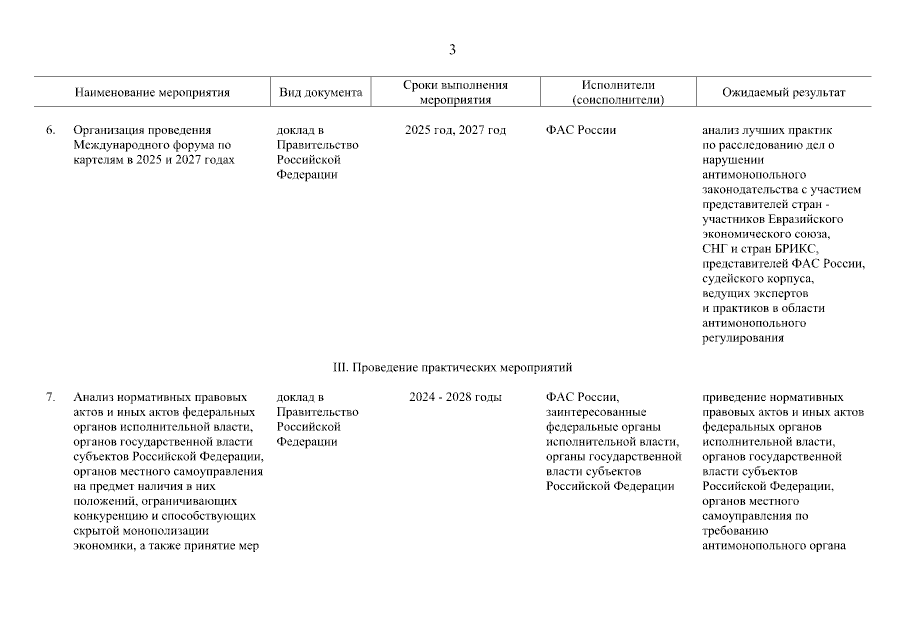 3

| | Наименование мероприятия | Вид документа | Сроки выполнения мероприятия | Исполнители (соисполнители) | Ожидаемый результат |
|---|---|---|---|---|---|
| 6. | Организация проведения Международного форума по картелям в 2025 и 2027 годах | доклад в Правительство Российской Федерации | 2025 год, 2027 год | ФАС России | анализ лучших практик по расследованию дел о нарушении антимонопольного законодательства с участием представителей стран - участников Евразийского экономического союза, СНГ и стран БРИКС, представителей ФАС России, судейского корпуса, ведущих экспертов и практиков в области антимонопольного регулирования |
| | III. Проведение практических мероприятий | | | | |
| 7. | Анализ нормативных правовых актов и иных актов федеральных органов исполнительной власти, органов государственной власти субъектов Российской Федерации, органов местного самоуправления на предмет наличия в них положений, ограничивающих конкуренцию и способствующих скрытой монополизации экономики, а также принятие мер | доклад в Правительство Российской Федерации | 2024 - 2028 годы | ФАС России, заинтересованные федеральные органы исполнительной власти, органы государственной власти субъектов Российской Федерации | приведение нормативных правовых актов и иных актов федеральных органов исполнительной власти, органов государственной власти субъектов Российской Федерации, органов местного самоуправления по требованию антимонопольного органа |